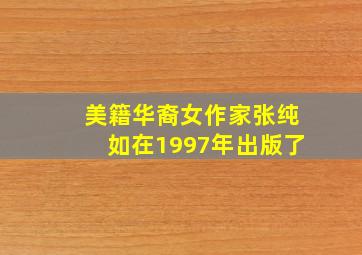 美籍华裔女作家张纯如在1997年出版了